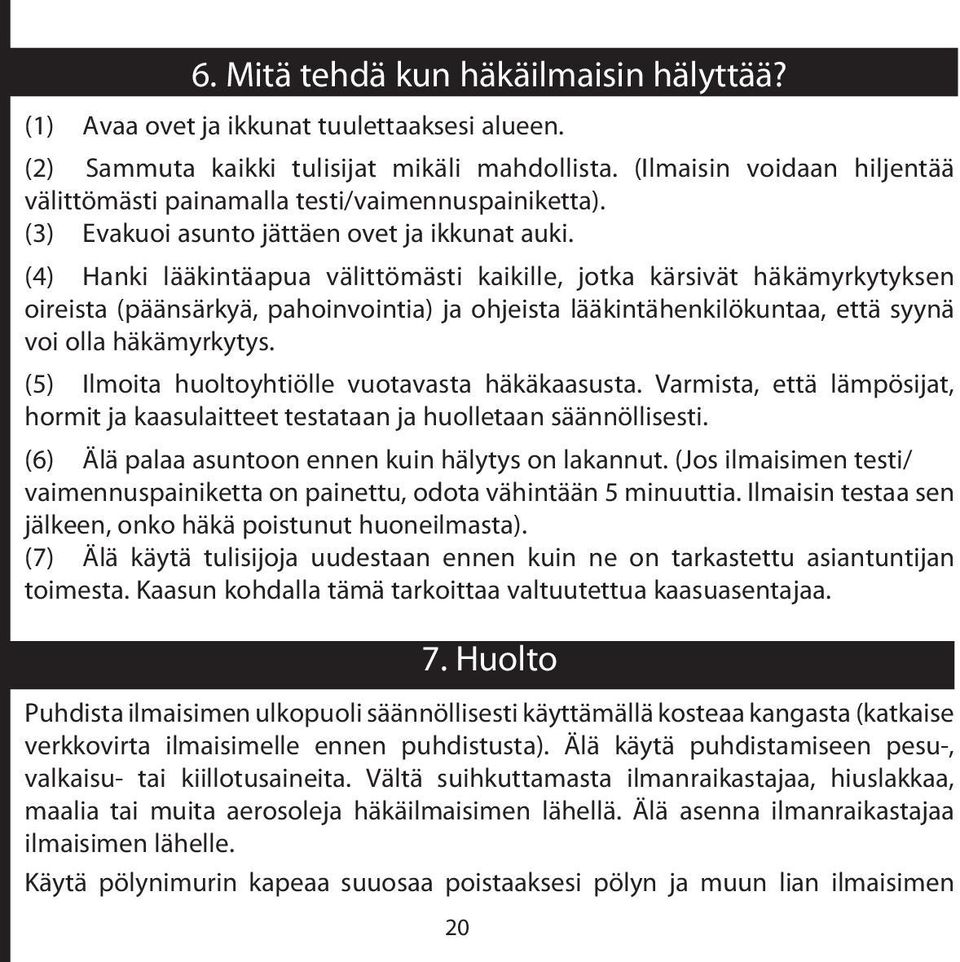 6. Mitä tehdä kun häkäilmaisin hälyttää?

(1) Avaa ovet ja ikkunat tuulettaaksesi alueen.

(2) Sammuta kaikki tulisijat mikäli mahdollista. (Ilmaisin voidaan hiljentää välittömästi painamalla testi/vaimennuspainiketta).
(3) Evakuoi asunto jättäen ovet ja ikkunat auki.

(4) Hanki lääkintäapua välittömästi kaikille, jotka kärsivät häkämyrkytyksen oireista (päänsärkyä, pahoinvointia) ja ohjeista lääkintähenkilökuntaa, että syynä voi olla häkämyrkytys.

(5) Ilmoita huoltoyhtiölle vuotavasta häkäkaasusta. Varmista, että lämpösijat, hormit ja kaasulaitteet testataan ja huolletaan säännöllisesti.

(6) Älä palaa asuntoon ennen kuin hälytys on lakannut. (Jos ilmaisimen testi/vaimennuspainiketta on painettu, odota vähintään 5 minuuttia. Ilmaisin testaa sen jälkeen, onko häkä poistunut huoneilmasta).
(7) Älä käytä tulisijoja uudestaan ennen kuin ne on tarkastettu asiantuntijan toimesta. Kaasun kohdalla tämä tarkoittaa valtuutettua kaasuasentajaa.

7. Huolto

Puhdista ilmaisimen ulkopuoli säännöllisesti käyttämällä kosteaa kangasta (katkaise verkkovirta ilmaisimelle ennen puhdistusta). Älä käytä puhdistamiseen pesu-, valkaisu- tai kiillotusaineita. Vältä suihkuttamasta ilmanraikastajaa, hiuslakkaa, maalia tai muita aerosoleja häkäilmaisimen lähellä. Älä asenna ilmanraikastajaa ilmaisimen lähelle.

Käytä pölynimurin kapeaa suuosaa poistaaksesi pölyn ja muun lian ilmaisimen

20